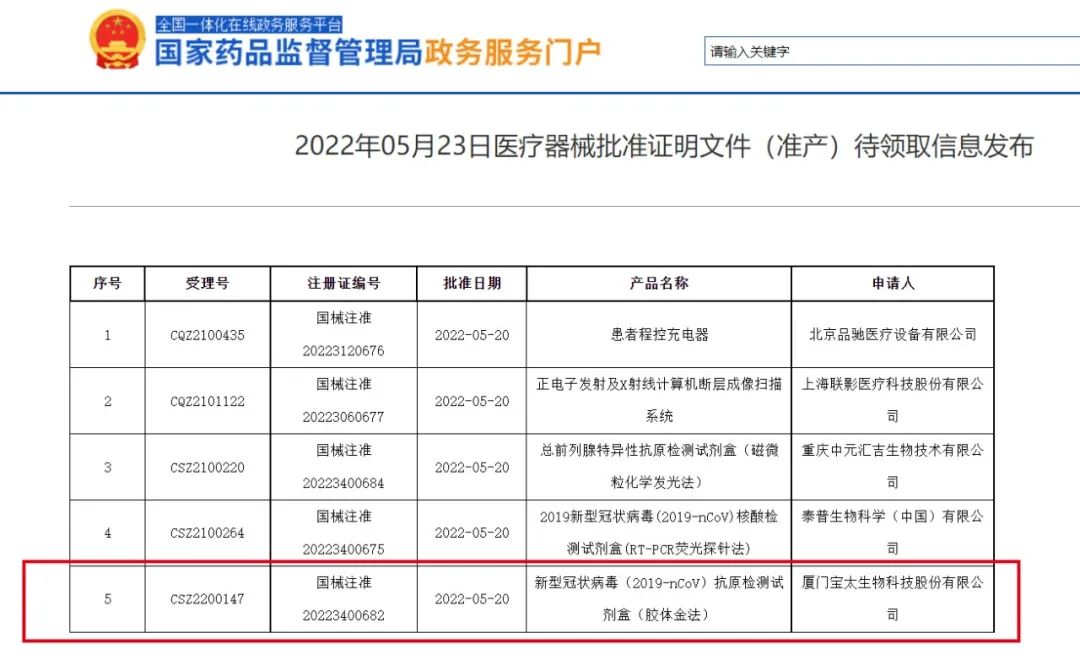 全国一体化在线政务服务平台
国家药品监督管理局政务服务门户

请输入关键字

2022年05月23日医疗器械批准证明文件（准产）待领取信息发布

| 序号 | 受理号 | 注册证编号 | 批准日期 | 产品名称 | 申请人 |
|---|---|---|---|---|---|
| 1 | CQZ2100435 | 国械注准20223120676 | 2022-05-20 | 患者程控充电器 | 北京品驰医疗设备有限公司 |
| 2 | CQZ2101122 | 国械注准20223060677 | 2022-05-20 | 正电子发射及X射线计算机断层成像扫描系统 | 上海联影医疗科技股份有限公司 |
| 3 | CSZ2100220 | 国械注准20223400684 | 2022-05-20 | 总前列腺特异性抗原检测试剂盒（磁微粒化学发光法） | 重庆中元汇吉生物技术有限公司 |
| 4 | CSZ2100264 | 国械注准20223400675 | 2022-05-20 | 2019新型冠状病毒(2019-nCoV)核酸检测试剂盒(RT-PCR荧光探针法) | 泰普生物科学（中国）有限公司 |
| 5 | CSZ2200147 | 国械注准20223400682 | 2022-05-20 | 新型冠状病毒（2019-nCoV）抗原检测试剂盒（胶体金法） | 厦门宝太生物科技股份有限公司 |